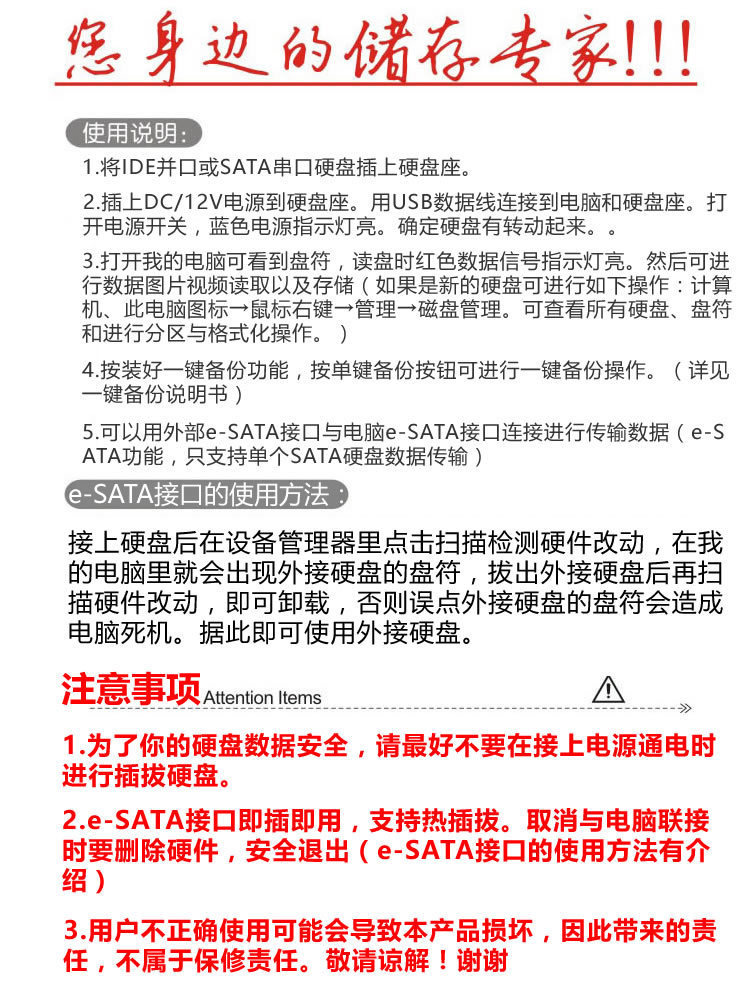 您身边的储存专家!!!

使用说明：

1.将IDE并口或SATA串口硬盘插上硬盘座。

2.插上DC/12V电源到硬盘座。用USB数据线连接到电脑和硬盘座。打开电源开关，蓝色电源指示灯亮。确定硬盘有转动起来。。

3.打开我的电脑可看到盘符，读盘时红色数据信号指示灯亮。然后可进行数据图片视频读取以及存储（如果是新的硬盘可进行如下操作：计算机、此电脑图标→鼠标右键→管理→磁盘管理。可查看所有硬盘、盘符和进行分区与格式化操作。）

4.按装好一键备份功能，按单键备份按钮可进行一键备份操作。（详见一键备份说明书）

5.可以用外部e-SATA接口与电脑e-SATA接口连接进行传输数据（e-SATA功能，只支持单个SATA硬盘数据传输）

e-SATA接口的使用方法：

接上硬盘后在设备管理器里点击扫描检测硬件改动，在我的电脑里就会出现外接硬盘的盘符，拔出外接硬盘后再扫描硬件改动，即可卸载，否则误点外接硬盘的盘符会造成电脑死机。据此即可使用外接硬盘。

注意事项 Attention Items

1.为了你的硬盘数据安全，请最好不要在接上电源通电时进行插拔硬盘。

2.e-SATA接口即插即用，支持热插拔。取消与电脑联接时要删除硬件，安全退出（e-SATA接口的使用方法有介绍）

3.用户不正确使用可能会导致本产品损坏，因此带来的责任，不属于保修责任。敬请谅解！谢谢